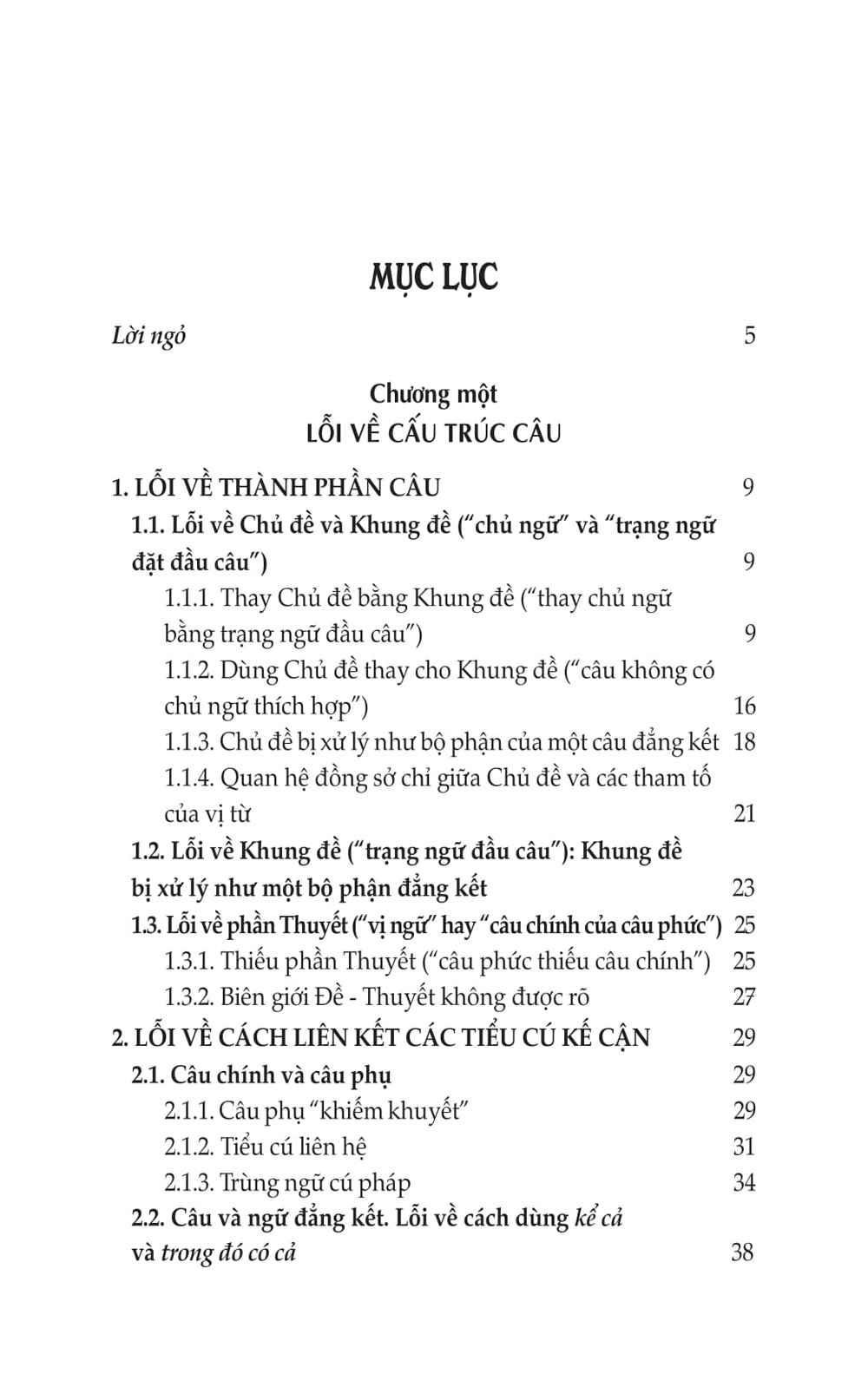 MỤC LỤC

Lời ngỏ 5

Chương một
LỖI VỀ CẤU TRÚC CÂU

1. LỖI VỀ THÀNH PHẦN CÂU 9
1.1. Lỗi về Chủ đề và Khung đề ("chủ ngữ" và "trạng ngữ đặt đầu câu") 9
1.1.1. Thay Chủ đề bằng Khung đề ("thay chủ ngữ bằng trạng ngữ đầu câu") 9
1.1.2. Dùng Chủ đề thay cho Khung đề ("câu không có chủ ngữ thích hợp") 16
1.1.3. Chủ đề bị xử lý như bộ phận của một câu đẳng kết 18
1.1.4. Quan hệ đồng sở chỉ giữa Chủ đề và các tham tố của vị từ 21
1.2. Lỗi về Khung đề ("trạng ngữ đầu câu"): Khung đề bị xử lý như một bộ phận đẳng kết 23
1.3. Lỗi về phần Thuyết ("vị ngữ" hay "câu chính của câu phức") 25
1.3.1. Thiếu phần Thuyết ("câu phức thiếu câu chính") 25
1.3.2. Biên giới Đề - Thuyết không được rõ 27
2. LỖI VỀ CÁCH LIÊN KẾT CÁC TIỂU CÚ KẾ CẬN 29
2.1. Câu chính và câu phụ 29
2.1.1. Câu phụ "khiếm khuyết" 29
2.1.2. Tiểu cú liên hệ 31
2.1.3. Trùng ngữ cú pháp 34
2.2. Câu và ngữ đẳng kết. Lỗi về cách dùng kể cả và trong đó có cả 38